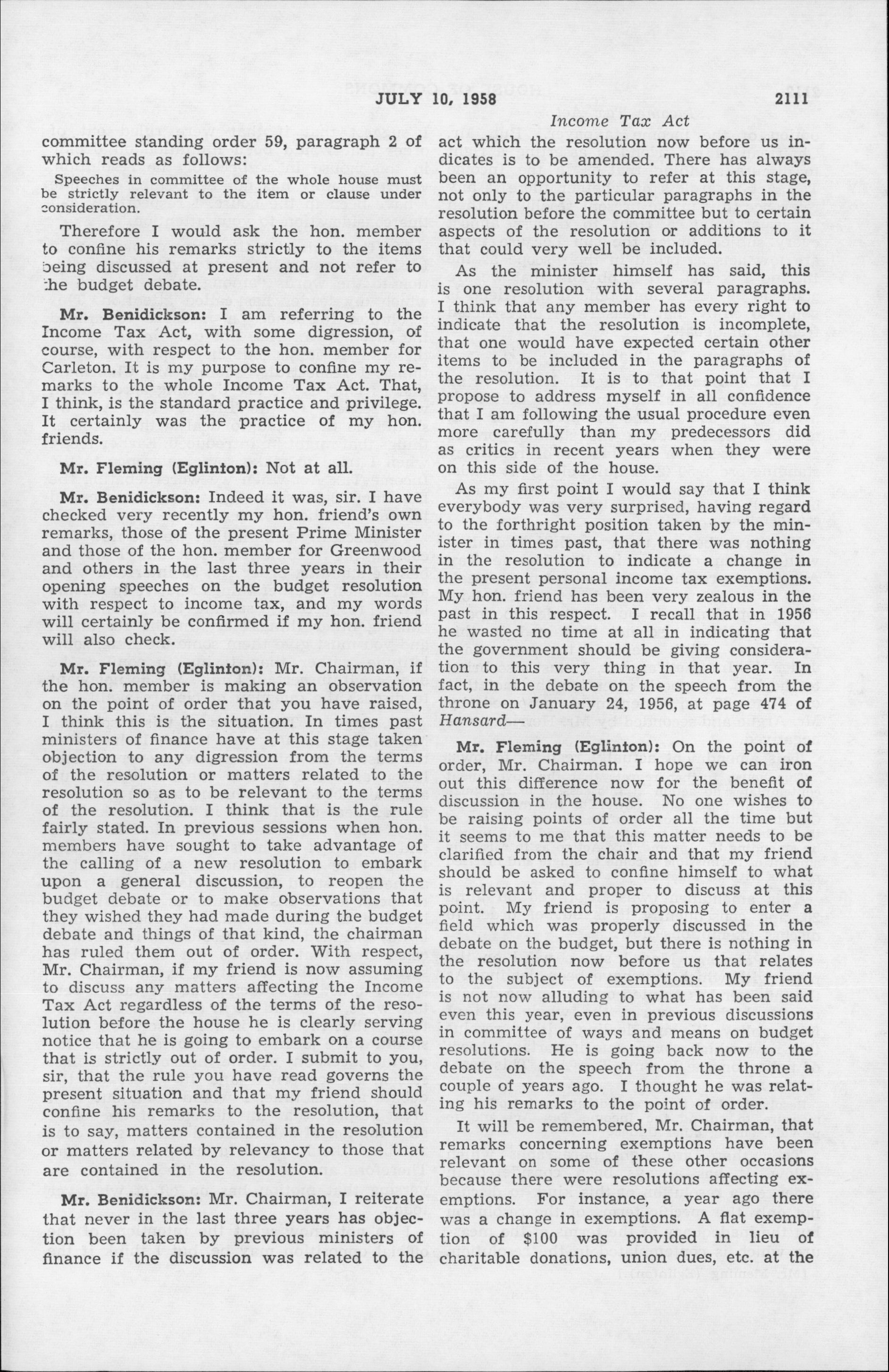 JULY 10, 1958 2111

Income Tax Act

committee standing order 59, paragraph 2 of which reads as follows:

Speeches in committee of the whole house must be strictly relevant to the item or clause under consideration.

Therefore I would ask the hon. member to confine his remarks strictly to the items being discussed at present and not refer to the budget debate.

Mr. Benidickson: I am referring to the Income Tax Act, with some digression, of course, with respect to the hon. member for Carleton. It is my purpose to confine my remarks to the whole Income Tax Act. That, I think, is the standard practice and privilege. It certainly was the practice of my hon. friends.

Mr. Fleming (Eglinton): Not at all.

Mr. Benidickson: Indeed it was, sir. I have checked very recently my hon. friend's own remarks, those of the present Prime Minister and those of the hon. member for Greenwood and others in the last three years in their opening speeches on the budget resolution with respect to income tax, and my words will certainly be confirmed if my hon. friend will also check.

Mr. Fleming (Eglinton): Mr. Chairman, if the hon. member is making an observation on the point of order that you have raised, I think this is the situation. In times past ministers of finance have at this stage taken objection to any digression from the terms of the resolution or matters related to the resolution so as to be relevant to the terms of the resolution. I think that is the rule fairly stated. In previous sessions when hon. members have sought to take advantage of the calling of a new resolution to embark upon a general discussion, to reopen the budget debate or to make observations that they wished they had made during the budget debate and things of that kind, the chairman has ruled them out of order. With respect, Mr. Chairman, if my friend is now assuming to discuss any matters affecting the Income Tax Act regardless of the terms of the resolution before the house he is clearly serving notice that he is going to embark on a course that is strictly out of order. I submit to you, sir, that the rule you have read governs the present situation and that my friend should confine his remarks to the resolution, that is to say, matters contained in the resolution or matters related by relevancy to those that are contained in the resolution.

Mr. Benidickson: Mr. Chairman, I reiterate that never in the last three years has objection been taken by previous ministers of finance if the discussion was related to the act which the resolution now before us indicates is to be amended. There has always been an opportunity to refer at this stage, not only to the particular paragraphs in the resolution before the committee but to certain aspects of the resolution or additions to it that could very well be included.

As the minister himself has said, this is one resolution with several paragraphs. I think that any member has every right to indicate that the resolution is incomplete, that one would have expected certain other items to be included in the paragraphs of the resolution. It is to that point that I propose to address myself in all confidence that I am following the usual procedure even more carefully than my predecessors did as critics in recent years when they were on this side of the house.

As my first point I would say that I think everybody was very surprised, having regard to the forthright position taken by the minister in times past, that there was nothing in the resolution to indicate a change in the present personal income tax exemptions. My hon. friend has been very zealous in the past in this respect. I recall that in 1956 he wasted no time at all in indicating that the government should be giving consideration to this very thing in that year. In fact, in the debate on the speech from the throne on January 24, 1956, at page 474 of Hansard—

Mr. Fleming (Eglinton): On the point of order, Mr. Chairman. I hope we can iron out this difference now for the benefit of discussion in the house. No one wishes to be raising points of order all the time but it seems to me that this matter needs to be clarified from the chair and that my friend should be asked to confine himself to what is relevant and proper to discuss at this point. My friend is proposing to enter a field which was properly discussed in the debate on the budget, but there is nothing in the resolution now before us that relates to the subject of exemptions. My friend is not now alluding to what has been said even this year, even in previous discussions in committee of ways and means on budget resolutions. He is going back now to the debate on the speech from the throne a couple of years ago. I thought he was relating his remarks to the point of order.

It will be remembered, Mr. Chairman, that remarks concerning exemptions have been relevant on some of these other occasions because there were resolutions affecting exemptions. For instance, a year ago there was a change in exemptions. A flat exemption of $100 was provided in lieu of charitable donations, union dues, etc. at the